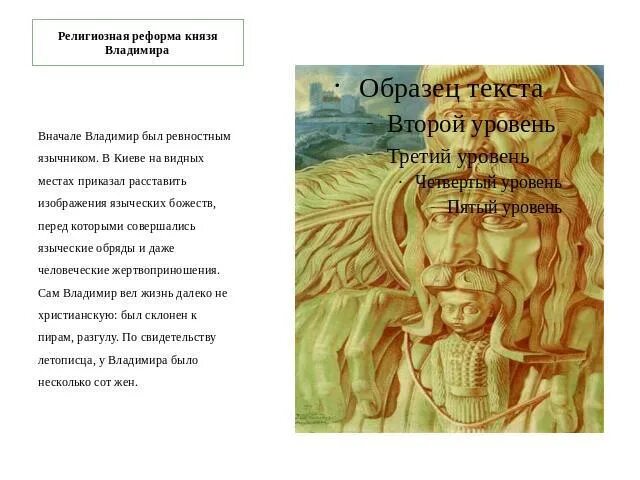 Религиозная реформа князя Владимира

Вначале Владимир был ревностным язычником. В Киеве на видных местах приказал расставить изображения языческих божеств, перед которыми совершались языческие обряды и даже человеческие жертвоприношения. Сам Владимир вел жизнь далеко не христианскую: был склонен к пирам, разгулу. По свидетельству летописца, у Владимира было несколько сот жен.

• Образец текста
- Второй уровень
- Третий уровень
• Четвертый уровень
- Пятый уровень